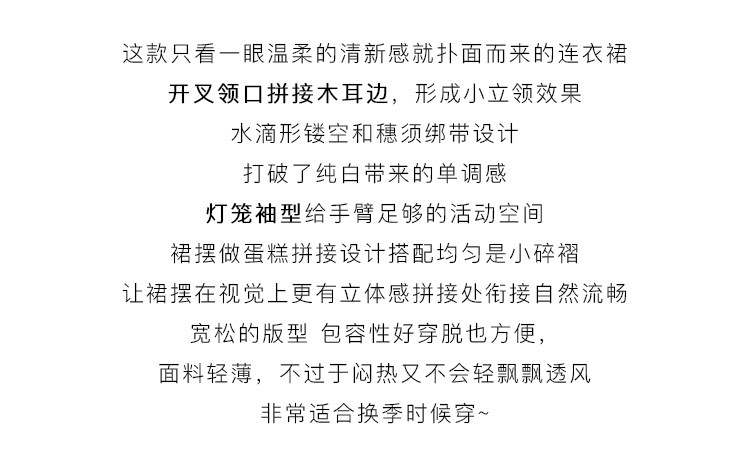 这款只看一眼温柔的清新感就扑面而来的连衣裙

开叉领口拼接木耳边，形成小立领效果

水滴形镂空和穗须绑带设计

打破了纯白带来的单调感

灯笼袖型给手臂足够的活动空间

裙摆做蛋糕拼接设计搭配均匀是小碎褶

让裙摆在视觉上更有立体感拼接处衔接自然流畅

宽松的版型 包容性好穿脱也方便，

面料轻薄，不过于闷热又不会轻飘飘透风

非常适合换季时候穿~